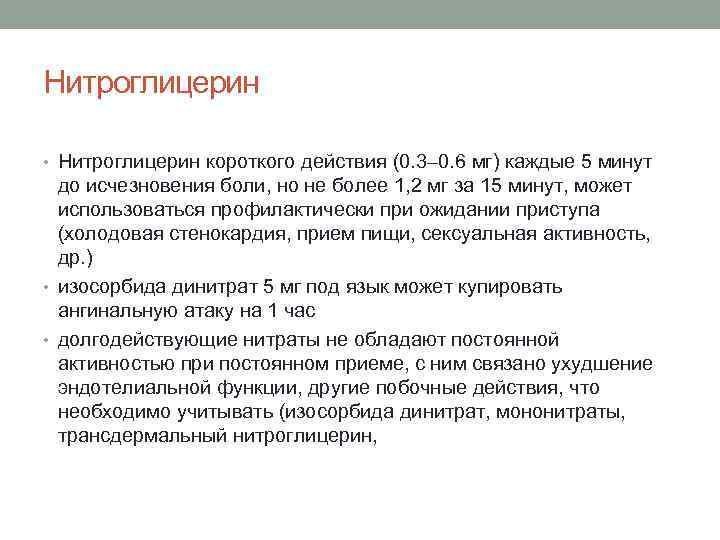 Нитроглицерин

• Нитроглицерин короткого действия (0.3–0.6 мг) каждые 5 минут до исчезновения боли, но не более 1,2 мг за 15 минут, может использоваться профилактически при ожидании приступа (холодовая стенокардия, прием пищи, сексуальная активность, др.)
• изосорбида динитрат 5 мг под язык может купировать ангинальную атаку на 1 час
• долгодействующие нитраты не обладают постоянной активностью при постоянном приеме, с ним связано ухудшение эндотелиальной функции, другие побочные действия, что необходимо учитывать (изосорбида динитрат, мононитраты, трансдермальный нитроглицерин,